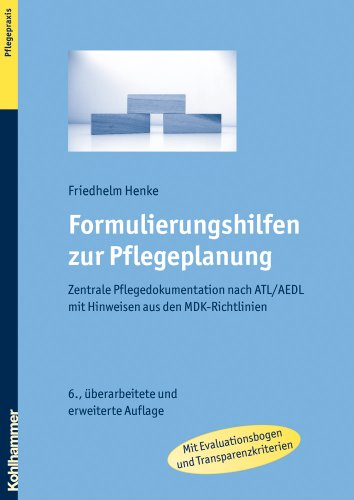 Pflegepraxis

Friedhelm Henke

Formulierungshilfen zur Pflegeplanung

Zentrale Pflegedokumentation nach ATL/AEDL mit Hinweisen aus den MDK-Richtlinien

6., überarbeitete und erweiterte Auflage

Mit Evaluationsbogen und Transparenzkriterien

Kohlhammer